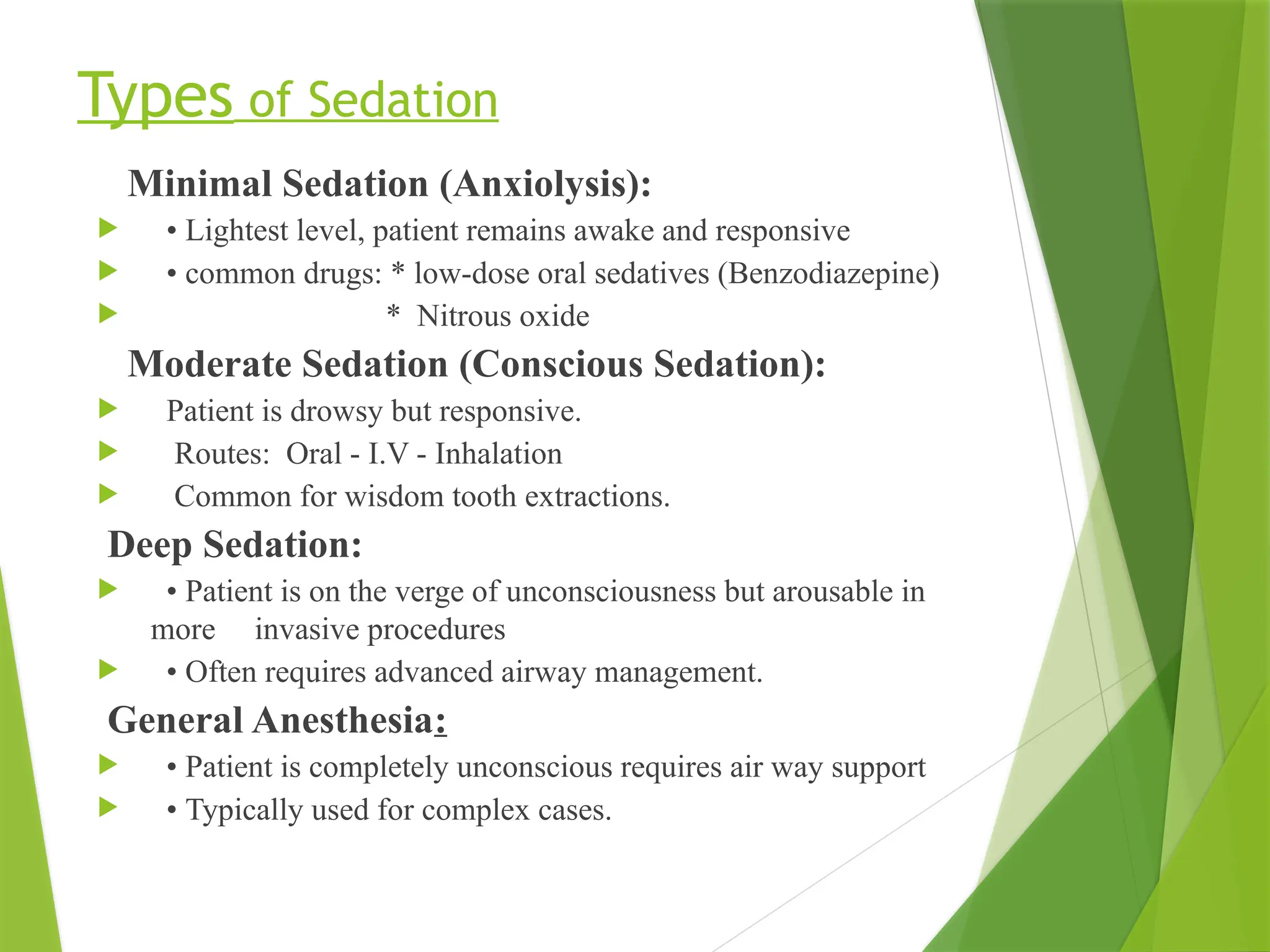 Types of Sedation

Minimal Sedation (Anxiolysis):

• Lightest level, patient remains awake and responsive

• common drugs: * low-dose oral sedatives (Benzodiazepine)

* Nitrous oxide

Moderate Sedation (Conscious Sedation):

Patient is drowsy but responsive.

Routes: Oral - I.V - Inhalation

Common for wisdom tooth extractions.

Deep Sedation:

• Patient is on the verge of unconsciousness but arousable in more invasive procedures

• Often requires advanced airway management.

General Anesthesia:

• Patient is completely unconscious requires air way support

• Typically used for complex cases.